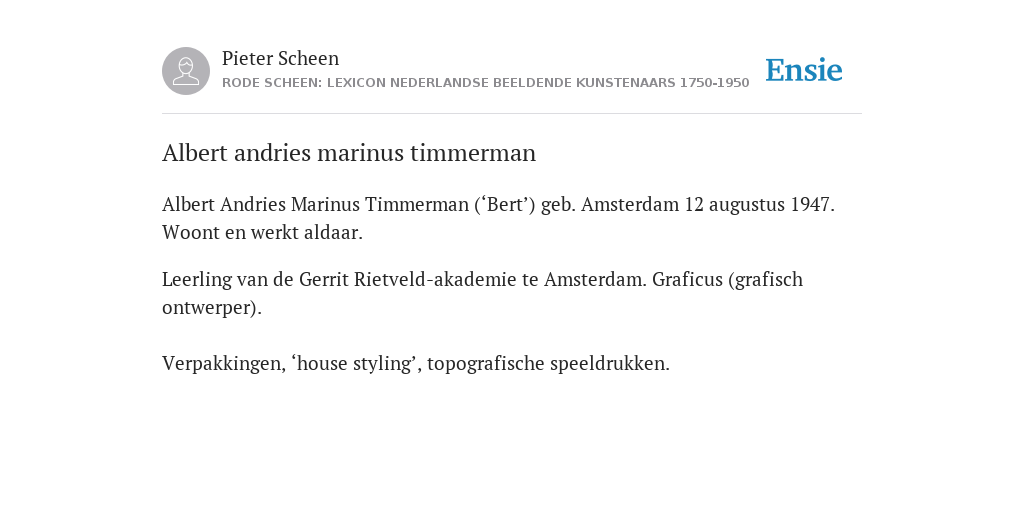 Pieter Scheen
RODE SCHEEN: LEXICON NEDERLANDSE BEELDENDE KUNSTENAARS 1750-1950

Ensie

Albert andries marinus timmerman

Albert Andries Marinus Timmerman (‘Bert’) geb. Amsterdam 12 augustus 1947. Woont en werkt aldaar.

Leerling van de Gerrit Rietveld-akademie te Amsterdam. Graficus (grafisch ontwerper).

Verpakkingen, ‘house styling’, topografische speeldrukken.